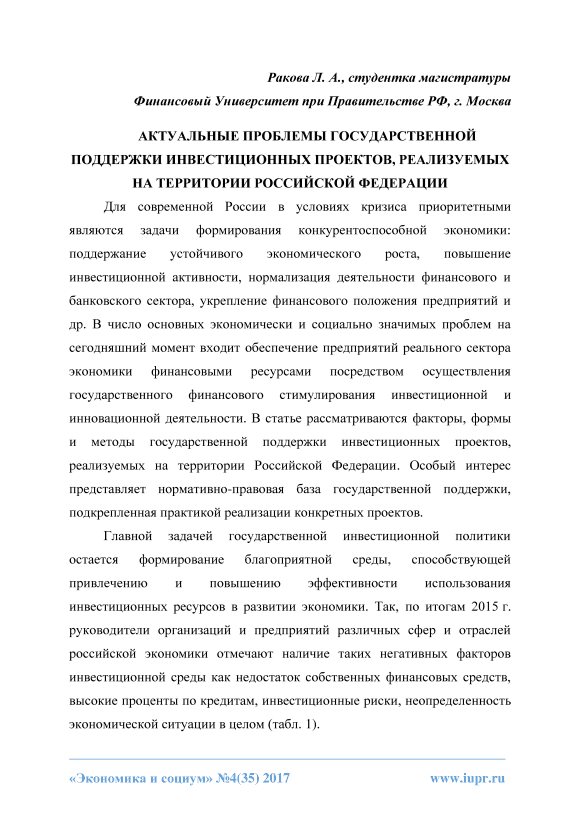 Ракова Л. А., студентка магистратуры

Финансовый Университет при Правительстве РФ, г. Москва

АКТУАЛЬНЫЕ ПРОБЛЕМЫ ГОСУДАРСТВЕННОЙ ПОДДЕРЖКИ ИНВЕСТИЦИОННЫХ ПРОЕКТОВ, РЕАЛИЗУЕМЫХ НА ТЕРРИТОРИИ РОССИЙСКОЙ ФЕДЕРАЦИИ

Для современной России в условиях кризиса приоритетными являются задачи формирования конкурентоспособной экономики: поддержание устойчивого экономического роста, повышение инвестиционной активности, нормализация деятельности финансового и банковского сектора, укрепление финансового положения предприятий и др. В число основных экономически и социально значимых проблем на сегодняшний момент входит обеспечение предприятий реального сектора экономики финансовыми ресурсами посредством осуществления государственного финансового стимулирования инвестиционной и инновационной деятельности. В статье рассматриваются факторы, формы и методы государственной поддержки инвестиционных проектов, реализуемых на территории Российской Федерации. Особый интерес представляет нормативно-правовая база государственной поддержки, подкрепленная практикой реализации конкретных проектов.

Главной задачей государственной инвестиционной политики остается формирование благоприятной среды, способствующей привлечению и повышению эффективности использования инвестиционных ресурсов в развитии экономики. Так, по итогам 2015 г. руководители организаций и предприятий различных сфер и отраслей российской экономики отмечают наличие таких негативных факторов инвестиционной среды как недостаток собственных финансовых средств, высокие проценты по кредитам, инвестиционные риски, неопределенность экономической ситуации в целом (табл. 1).

«Экономика и социум» №4(35) 2017 www.iupr.ru